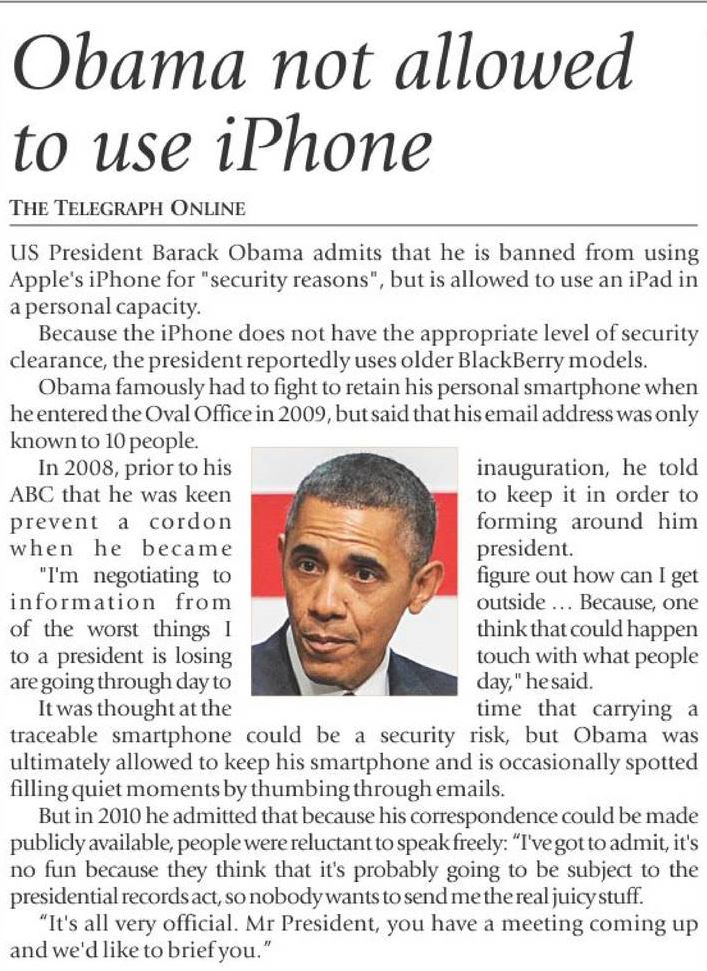 Obama not allowed to use iPhone

THE TELEGRAPH ONLINE

US President Barack Obama admits that he is banned from using Apple's iPhone for "security reasons", but is allowed to use an iPad in a personal capacity.

Because the iPhone does not have the appropriate level of security clearance, the president reportedly uses older BlackBerry models.

Obama famously had to fight to retain his personal smartphone when he entered the Oval Office in 2009, but said that his email address was only known to 10 people.

In 2008, prior to his inauguration, he told ABC that he was keen to keep it in order to prevent a cordon forming around him when he became president.

"I'm negotiating to figure out how can I get information from outside ... Because, one of the worst things I think that could happen to a president is losing touch with what people are going through day to day," he said.

It was thought at the time that carrying a traceable smartphone could be a security risk, but Obama was ultimately allowed to keep his smartphone and is occasionally spotted filling quiet moments by thumbing through emails.

But in 2010 he admitted that because his correspondence could be made publicly available, people were reluctant to speak freely: "I've got to admit, it's no fun because they think that it's probably going to be subject to the presidential records act, so nobody wants to send me the real juicy stuff.

"It's all very official. Mr President, you have a meeting coming up and we'd like to brief you."